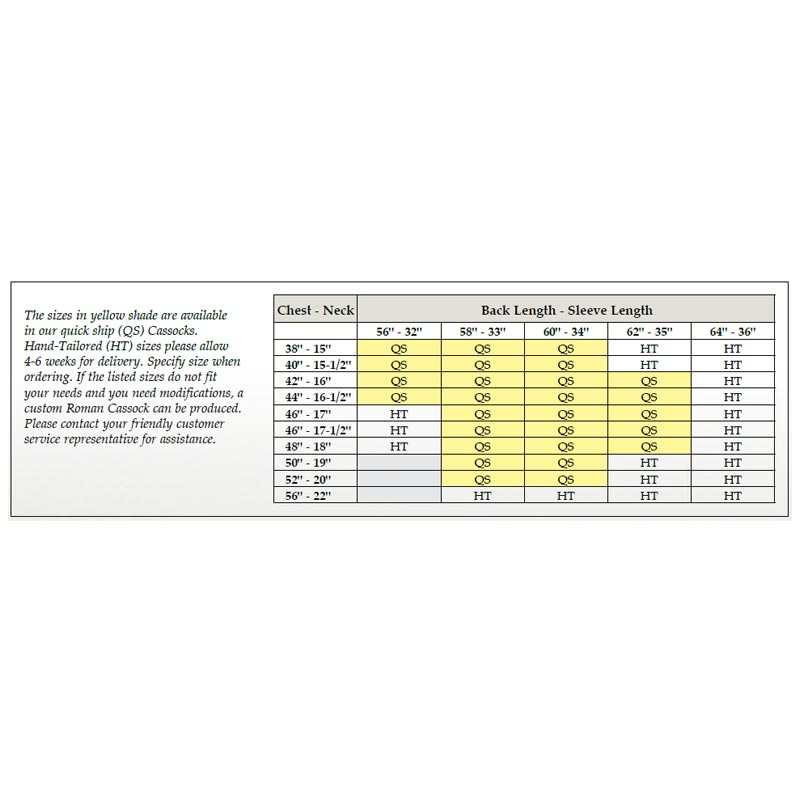 The sizes in yellow shade are available in our quick ship (QS) Cassocks. Hand-Tailored (HT) sizes please allow 4-6 weeks for delivery. Specify size when ordering. If the listed sizes do not fit your needs and you need modifications, a custom Roman Cassock can be produced. Please contact your friendly customer service representative for assistance.

| Chest - Neck | Back Length - Sleeve Length | | | | |
|---|---|---|---|---|---|
| | 56" - 32" | 58" - 33" | 60" - 34" | 62" - 35" | 64" - 36" |
| 38" - 15" | QS | QS | QS | HT | HT |
| 40" - 15-1/2" | QS | QS | QS | HT | HT |
| 42" - 16" | QS | QS | QS | QS | HT |
| 44" - 16-1/2" | QS | QS | QS | QS | HT |
| 46" - 17" | HT | QS | QS | QS | HT |
| 46" - 17-1/2" | HT | QS | QS | QS | HT |
| 48" - 18" | HT | QS | QS | QS | HT |
| 50" - 19" | | QS | QS | HT | HT |
| 52" - 20" | | QS | QS | HT | HT |
| 56" - 22" | | HT | HT | HT | HT |